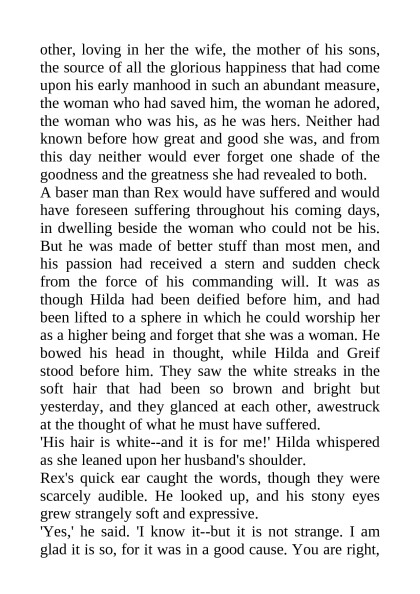 other, loving in her the wife, the mother of his sons, the source of all the glorious happiness that had come upon his early manhood in such an abundant measure, the woman who had saved him, the woman he adored, the woman who was his, as he was hers. Neither had known before how great and good she was, and from this day neither would ever forget one shade of the goodness and the greatness she had revealed to both.
A baser man than Rex would have suffered and would have foreseen suffering throughout his coming days, in dwelling beside the woman who could not be his. But he was made of better stuff than most men, and his passion had received a stern and sudden check from the force of his commanding will. It was as though Hilda had been deified before him, and had been lifted to a sphere in which he could worship her as a higher being and forget that she was a woman. He bowed his head in thought, while Hilda and Greif stood before him. They saw the white streaks in the soft hair that had been so brown and bright but yesterday, and they glanced at each other, awestruck at the thought of what he must have suffered.
'His hair is white--and it is for me!' Hilda whispered as she leaned upon her husband's shoulder.
Rex's quick ear caught the words, though they were scarcely audible. He looked up, and his stony eyes grew strangely soft and expressive.
'Yes,' he said. 'I know it--but it is not strange. I am glad it is so, for it was in a good cause. You are right,